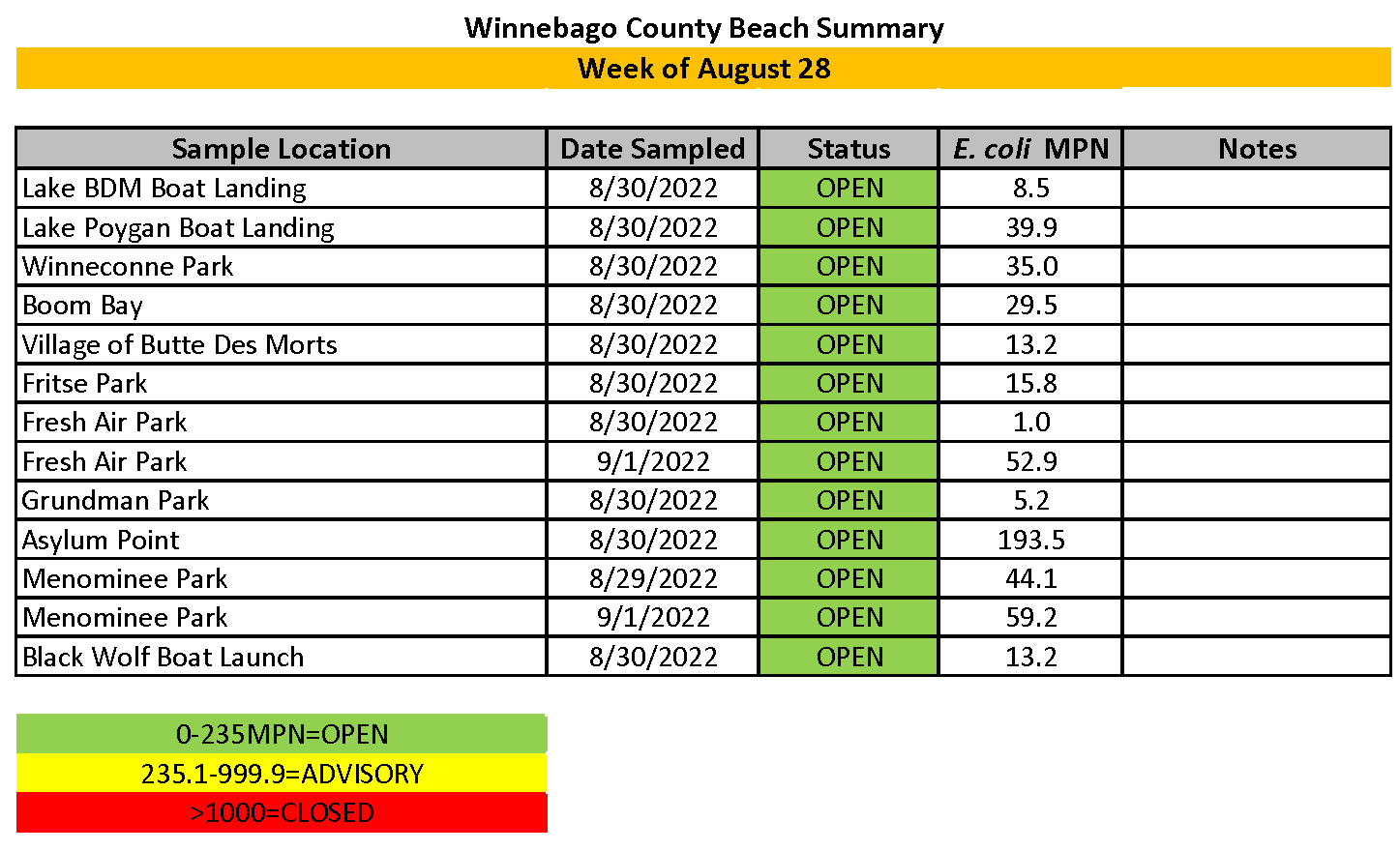 Winnebago County Beach Summary

Week of August 28

| Sample Location | Date Sampled | Status | E. coli MPN | Notes |
|---|---|---|---|---|
| Lake BDM Boat Landing | 8/30/2022 | OPEN | 8.5 | |
| Lake Poygan Boat Landing | 8/30/2022 | OPEN | 39.9 | |
| Winneconne Park | 8/30/2022 | OPEN | 35.0 | |
| Boom Bay | 8/30/2022 | OPEN | 29.5 | |
| Village of Butte Des Morts | 8/30/2022 | OPEN | 13.2 | |
| Fritse Park | 8/30/2022 | OPEN | 15.8 | |
| Fresh Air Park | 8/30/2022 | OPEN | 1.0 | |
| Fresh Air Park | 9/1/2022 | OPEN | 52.9 | |
| Grundman Park | 8/30/2022 | OPEN | 5.2 | |
| Asylum Point | 8/30/2022 | OPEN | 193.5 | |
| Menominee Park | 8/29/2022 | OPEN | 44.1 | |
| Menominee Park | 9/1/2022 | OPEN | 59.2 | |
| Black Wolf Boat Launch | 8/30/2022 | OPEN | 13.2 | |

0-235MPN=OPEN
235.1-999.9=ADVISORY
>1000=CLOSED